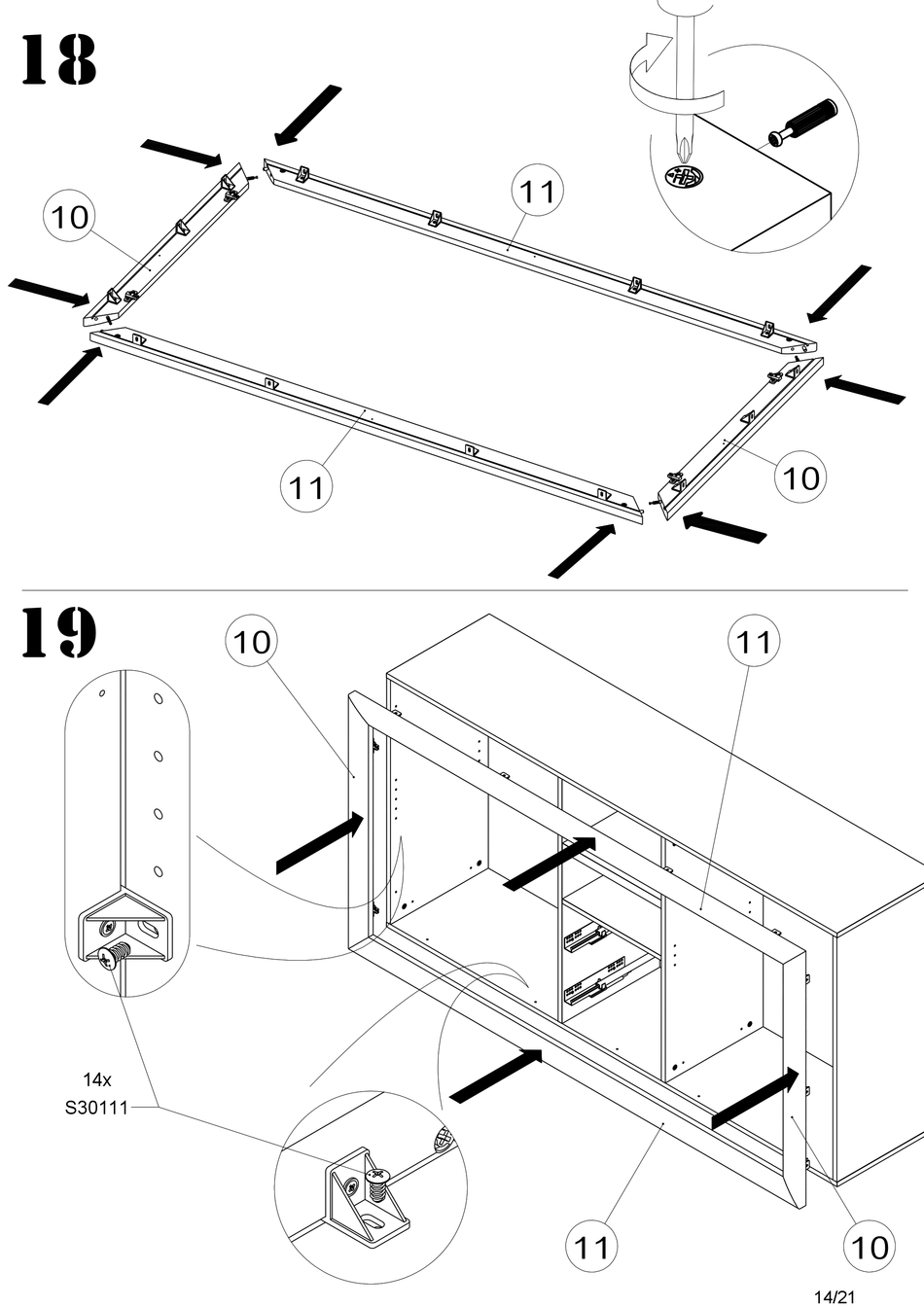 18

10

11

11

10

19

10

11

14x
S30111

11

10

14/21